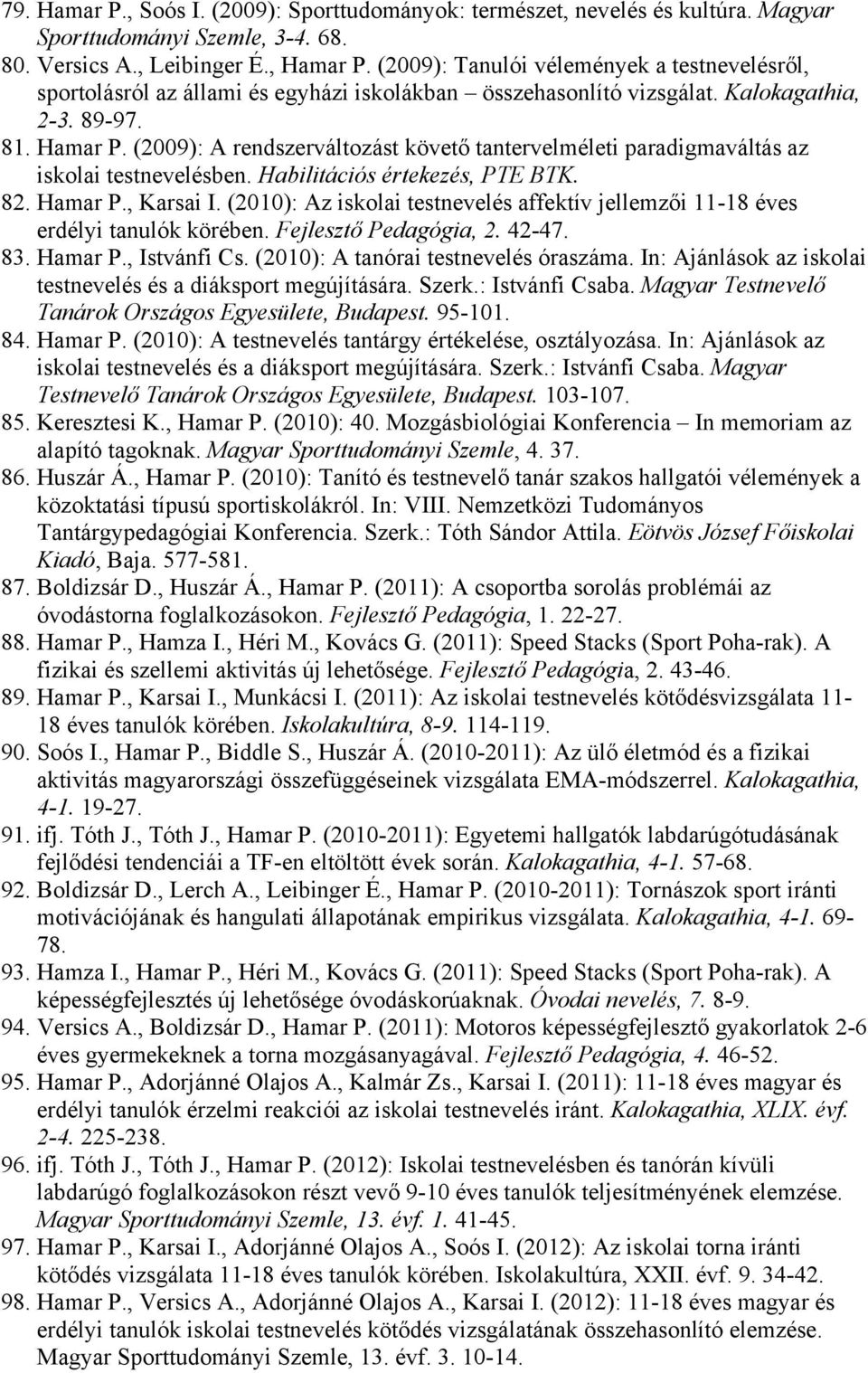 79. Hamar P., Soós I. (2009): Sporttudományok: természet, nevelés és kultúra. Magyar Sporttudományi Szemle, 3-4. 68.
80. Versics A., Leibinger É., Hamar P. (2009): Tanulói vélemények a testnevelésről, sportolásról az állami és egyházi iskolákban – összehasonlító vizsgálat. Kalokagathia, 2-3. 89-97.
81. Hamar P. (2009): A rendszerváltozást követő tantervelméleti paradigmaváltás az iskolai testnevelésben. Habilitációs értekezés, PTE BTK.
82. Hamar P., Karsai I. (2010): Az iskolai testnevelés affektív jellemzői 11-18 éves erdélyi tanulók körében. Fejlesztő Pedagógia, 2. 42-47.
83. Hamar P., Istvánfi Cs. (2010): A tanórai testnevelés óraszáma. In: Ajánlások az iskolai testnevelés és a diáksport megújítására. Szerk.: Istvánfi Csaba. Magyar Testnevelő Tanárok Országos Egyesülete, Budapest. 95-101.
84. Hamar P. (2010): A testnevelés tantárgy értékelése, osztályozása. In: Ajánlások az iskolai testnevelés és a diáksport megújítására. Szerk.: Istvánfi Csaba. Magyar Testnevelő Tanárok Országos Egyesülete, Budapest. 103-107.
85. Keresztesi K., Hamar P. (2010): 40. Mozgásbiológiai Konferencia – In memoriam az alapító tagoknak. Magyar Sporttudományi Szemle, 4. 37.
86. Huszár Á., Hamar P. (2010): Tanító és testnevelő tanár szakos hallgatói vélemények a közoktatási típusú sportiskolákról. In: VIII. Nemzetközi Tudományos Tantárgypedagógiai Konferencia. Szerk.: Tóth Sándor Attila. Eötvös József Főiskolai Kiadó, Baja. 577-581.
87. Boldizsár D., Huszár Á., Hamar P. (2011): A csoportba sorolás problémái az óvodástorna foglalkozásokon. Fejlesztő Pedagógia, 1. 22-27.
88. Hamar P., Hamza I., Héri M., Kovács G. (2011): Speed Stacks (Sport Poha-rak). A fizikai és szellemi aktivitás új lehetősége. Fejlesztő Pedagógia, 2. 43-46.
89. Hamar P., Karsai I., Munkácsi I. (2011): Az iskolai testnevelés kötődésvizsgálata 11-18 éves tanulók körében. Iskolakultúra, 8-9. 114-119.
90. Soós I., Hamar P., Biddle S., Huszár Á. (2010-2011): Az ülő életmód és a fizikai aktivitás magyarországi összefüggéseinek vizsgálata EMA-módszerrel. Kalokagathia, 4-1. 19-27.
91. ifj. Tóth J., Tóth J., Hamar P. (2010-2011): Egyetemi hallgatók labdarúgótudásának fejlődési tendenciái a TF-en eltöltött évek során. Kalokagathia, 4-1. 57-68.
92. Boldizsár D., Lerch A., Leibinger É., Hamar P. (2010-2011): Tornászok sport iránti motivációjának és hangulati állapotának empirikus vizsgálata. Kalokagathia, 4-1. 69-78.
93. Hamza I., Hamar P., Héri M., Kovács G. (2011): Speed Stacks (Sport Poha-rak). A képességfejlesztés új lehetősége óvodáskorúaknak. Óvodai nevelés, 7. 8-9.
94. Versics A., Boldizsár D., Hamar P. (2011): Motoros képességfejlesztő gyakorlatok 2-6 éves gyermekeknek a torna mozgásanyagával. Fejlesztő Pedagógia, 4. 46-52.
95. Hamar P., Adorjánné Olajos A., Kalmár Zs., Karsai I. (2011): 11-18 éves magyar és erdélyi tanulók érzelmi reakciói az iskolai testnevelés iránt. Kalokagathia, XLIX. évf. 2-4. 225-238.
96. ifj. Tóth J., Tóth J., Hamar P. (2012): Iskolai testnevelésben és tanórán kívüli labdarúgó foglalkozásokon részt vevő 9-10 éves tanulók teljesítményének elemzése. Magyar Sporttudományi Szemle, 13. évf. 1. 41-45.
97. Hamar P., Karsai I., Adorjánné Olajos A., Soós I. (2012): Az iskolai torna iránti kötődés vizsgálata 11-18 éves tanulók körében. Iskolakultúra, XXII. évf. 9. 34-42.
98. Hamar P., Versics A., Adorjánné Olajos A., Karsai I. (2012): 11-18 éves magyar és erdélyi tanulók iskolai testnevelés kötődés vizsgálatának összehasonlító elemzése. Magyar Sporttudományi Szemle, 13. évf. 3. 10-14.